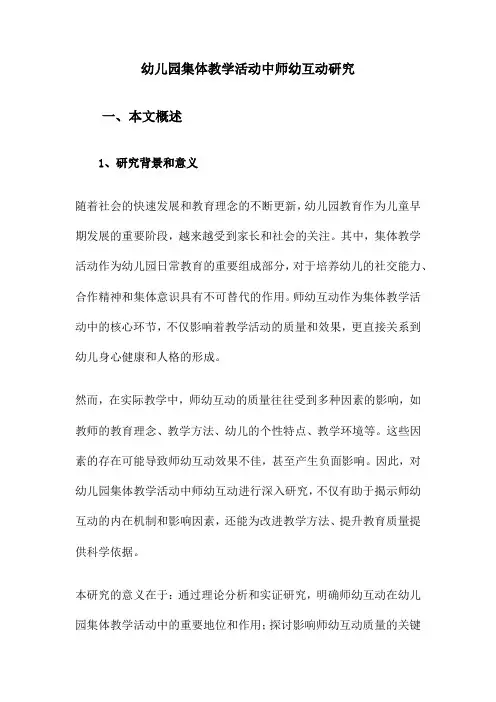 幼儿园集体教学活动中师幼互动研究

一、本文概述

1、研究背景和意义

随着社会的快速发展和教育理念的不断更新，幼儿园教育作为儿童早期发展的重要阶段，越来越受到家长和社会的关注。其中，集体教学活动作为幼儿园日常教育的重要组成部分，对于培养幼儿的社交能力、合作精神和集体意识具有不可替代的作用。师幼互动作为集体教学活动中的核心环节，不仅影响着教学活动的质量和效果，更直接关系到幼儿身心健康和人格的形成。

然而，在实际教学中，师幼互动的质量往往受到多种因素的影响，如教师的教育理念、教学方法、幼儿的个性特点、教学环境等。这些因素的存在可能导致师幼互动效果不佳，甚至产生负面影响。因此，对幼儿园集体教学活动中师幼互动进行深入研究，不仅有助于揭示师幼互动的内在机制和影响因素，还能为改进教学方法、提升教育质量提供科学依据。

本研究的意义在于：通过理论分析和实证研究，明确师幼互动在幼儿园集体教学活动中的重要地位和作用；探讨影响师幼互动质量的关键